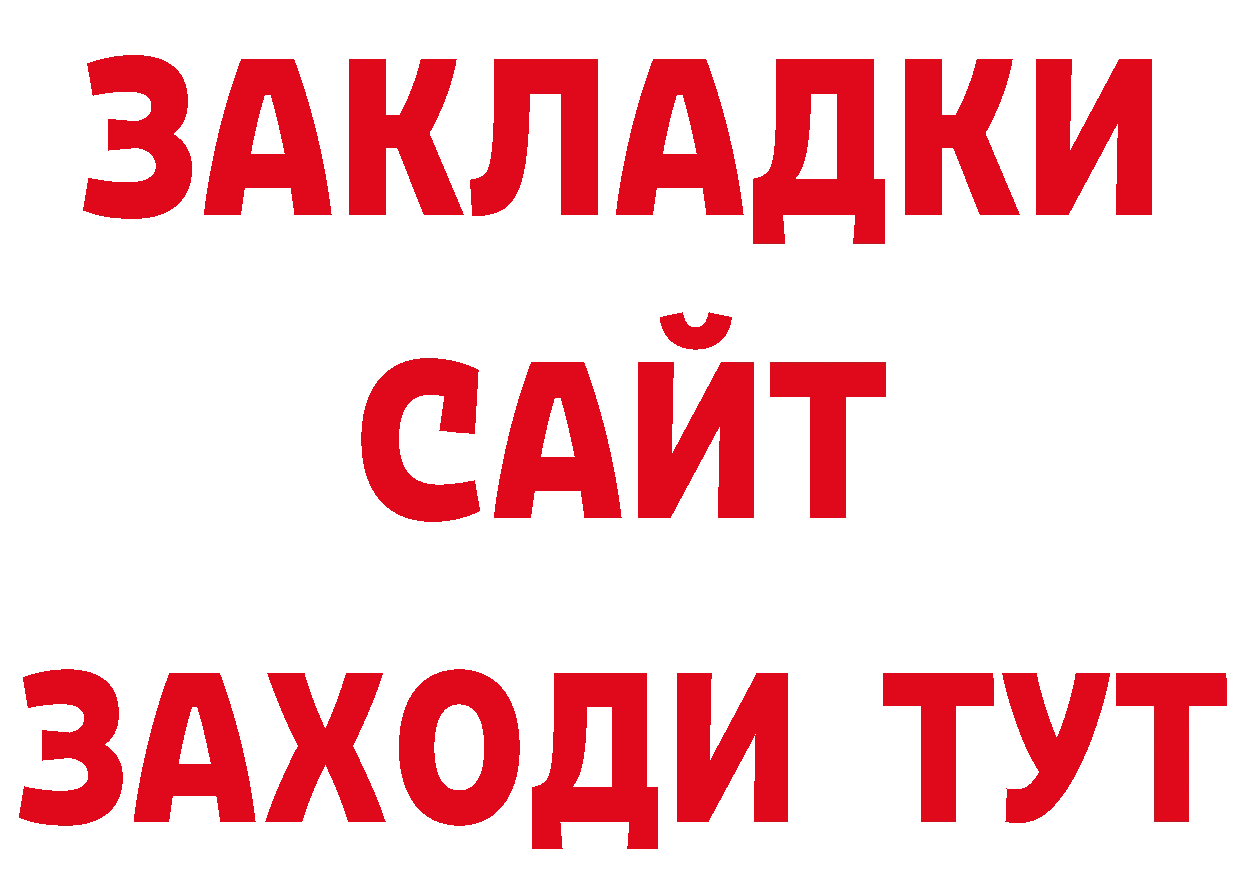 ЗАКЛАДКИ
САЙТ
ЗАХОДИ ТУТ